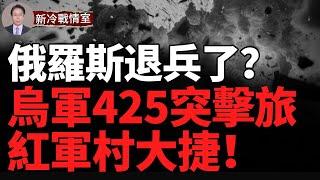 新冷戰情室

俄羅斯退兵了?
烏軍425突擊旅
紅軍村大捷!